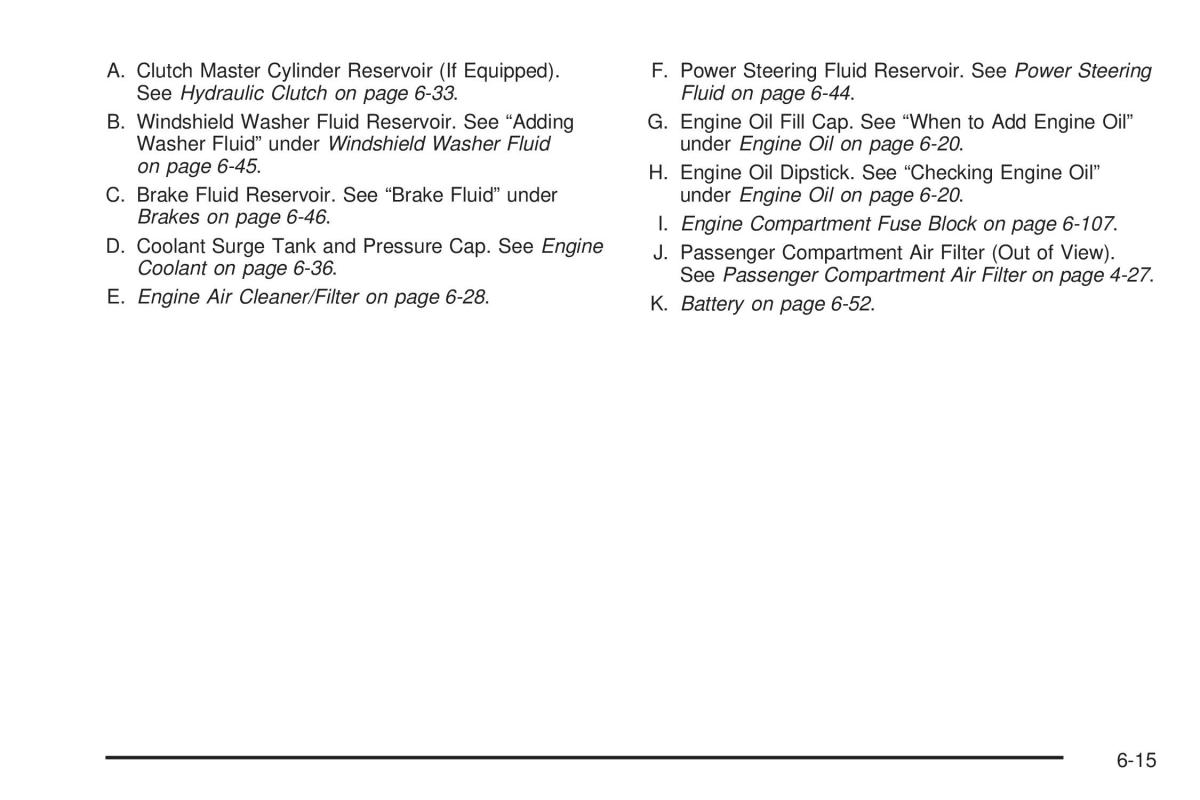 A. Clutch Master Cylinder Reservoir (If Equipped). See Hydraulic Clutch on page 6-33.

B. Windshield Washer Fluid Reservoir. See “Adding Washer Fluid” under Windshield Washer Fluid on page 6-45.

C. Brake Fluid Reservoir. See “Brake Fluid” under Brakes on page 6-46.

D. Coolant Surge Tank and Pressure Cap. See Engine Coolant on page 6-36.

E. Engine Air Cleaner/Filter on page 6-28.

F. Power Steering Fluid Reservoir. See Power Steering Fluid on page 6-44.

G. Engine Oil Fill Cap. See “When to Add Engine Oil” under Engine Oil on page 6-20.

H. Engine Oil Dipstick. See “Checking Engine Oil” under Engine Oil on page 6-20.

I. Engine Compartment Fuse Block on page 6-107.

J. Passenger Compartment Air Filter (Out of View). See Passenger Compartment Air Filter on page 4-27.

K. Battery on page 6-52.

6-15